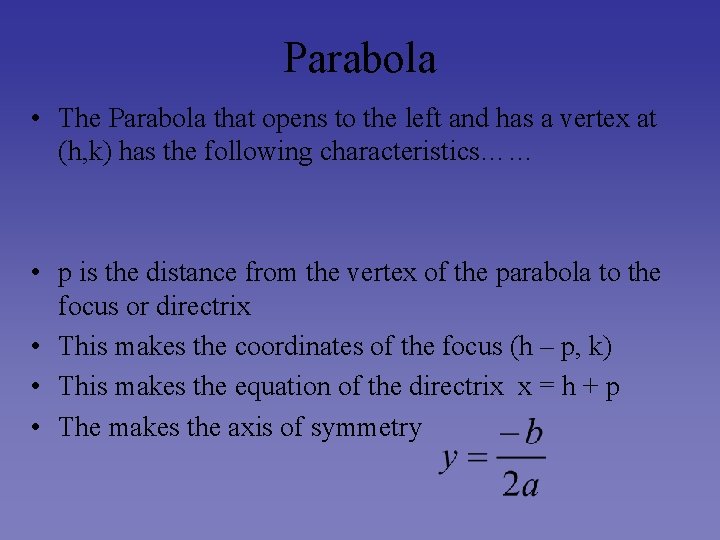 Parabola

• The Parabola that opens to the left and has a vertex at (h,k) has the following characteristics……

• p is the distance from the vertex of the parabola to the focus or directrix
• This makes the coordinates of the focus (h – p, k)
• This makes the equation of the directrix x = h + p
• The makes the axis of symmetry $y = \frac{-b}{2a}$